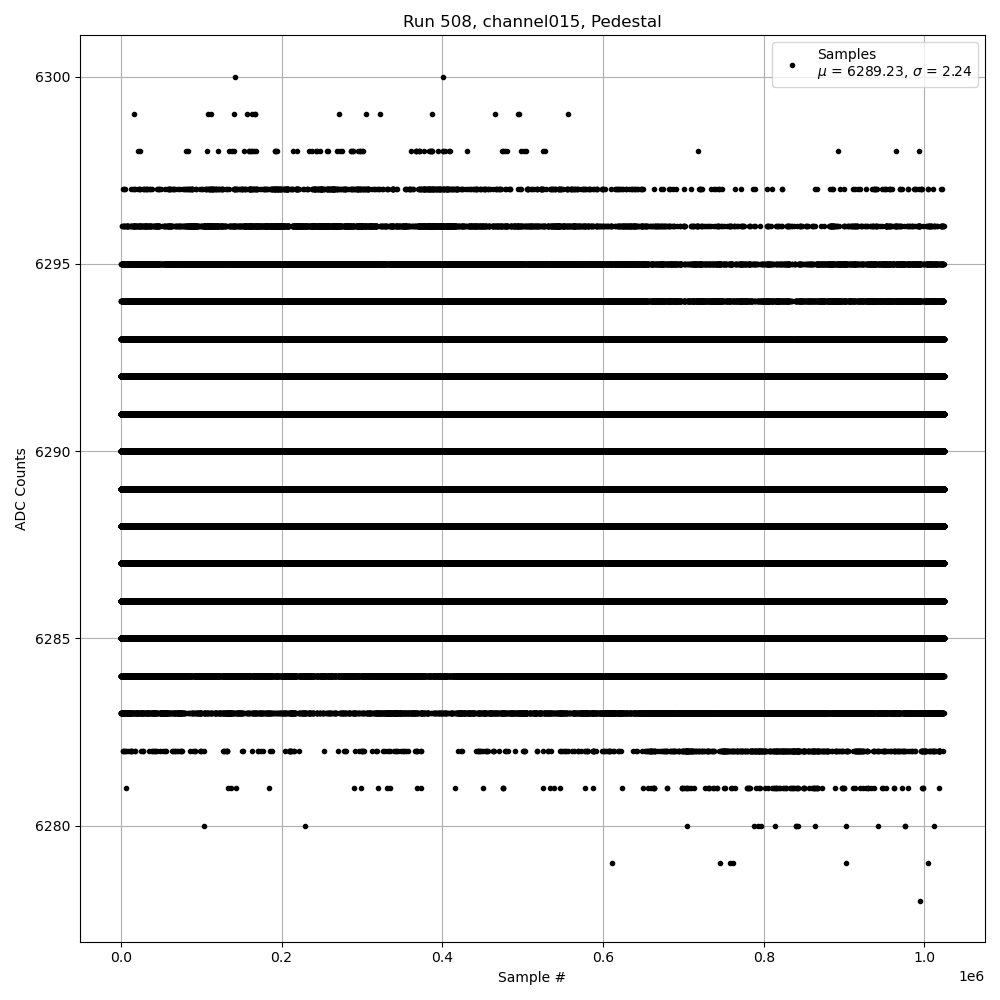 Run 508, channel015, Pedestal

Samples
$\mu$ = 6289.23, $\sigma$ = 2.24

ADC Counts

6300
6295
6290
6285
6280

0.0
0.2
0.4
0.6
0.8
1.0
1e6

Sample #